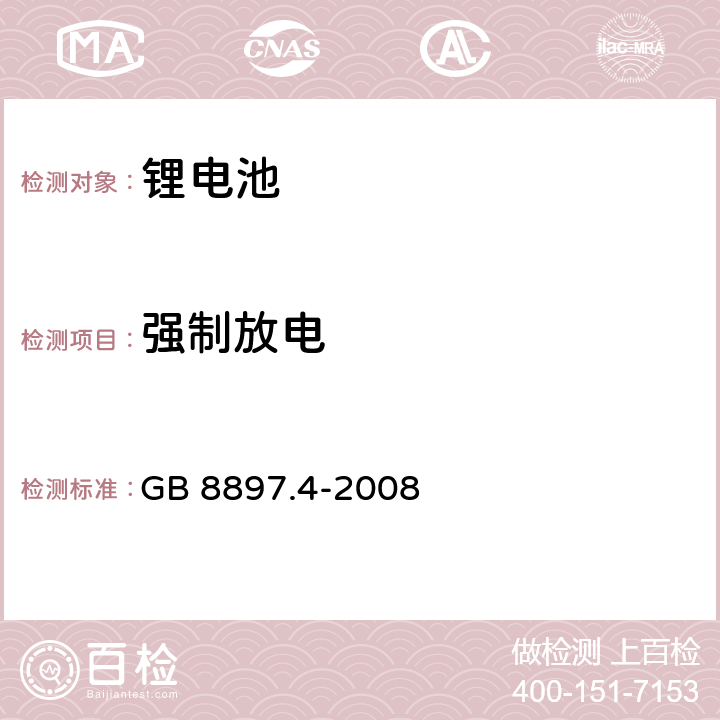 MA CNAS AC ilac-MRA

检测对象：锂电池

检测项目：强制放电

检测标准：GB 8897.4-2008

百检
Baijiantest.com

做检测 上百检
400-151-7153